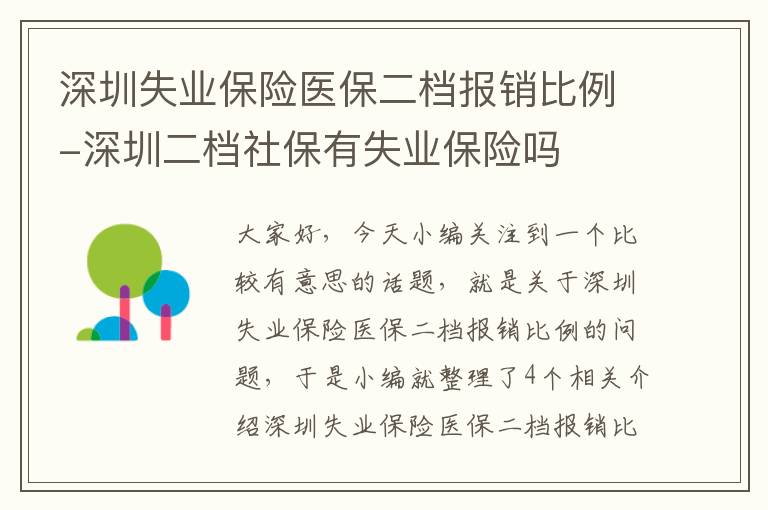 深圳失业保险医保二档报销比例-深圳二档社保有失业保险吗

大家好，今天小编关注到一个比较有意思的话题，就是关于深圳失业保险医保二档报销比例的问题，于是小编就整理了4个相关介绍深圳失业保险医保二档报销比